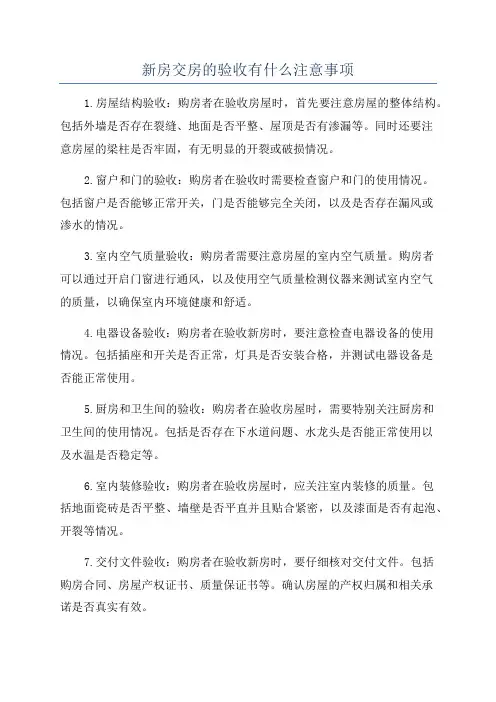 新房交房的验收有什么注意事项

1.房屋结构验收：购房者在验收房屋时，首先要注意房屋的整体结构。包括外墙是否存在裂缝、地面是否平整、屋顶是否有渗漏等。同时还要注意房屋的梁柱是否牢固，有无明显的开裂或破损情况。

2.窗户和门的验收：购房者在验收时需要检查窗户和门的使用情况。包括窗户是否能够正常开关，门是否能够完全关闭，以及是否存在漏风或渗水的情况。

3.室内空气质量验收：购房者需要注意房屋的室内空气质量。购房者可以通过开启门窗进行通风，以及使用空气质量检测仪器来测试室内空气的质量，以确保室内环境健康和舒适。

4.电器设备验收：购房者在验收新房时，要注意检查电器设备的使用情况。包括插座和开关是否正常，灯具是否安装合格，并测试电器设备是否能正常使用。

5.厨房和卫生间的验收：购房者在验收房屋时，需要特别关注厨房和卫生间的使用情况。包括是否存在下水道问题、水龙头是否能正常使用以及水温是否稳定等。

6.室内装修验收：购房者在验收房屋时，应关注室内装修的质量。包括地面瓷砖是否平整、墙壁是否平直并且贴合紧密，以及漆面是否有起泡、开裂等情况。

7.交付文件验收：购房者在验收新房时，要仔细核对交付文件。包括购房合同、房屋产权证书、质量保证书等。确认房屋的产权归属和相关承诺是否真实有效。